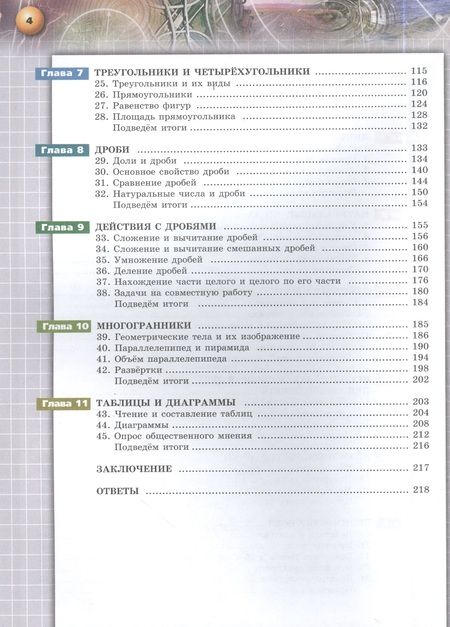 4

Глава 7 ТРЕУГОЛЬНИКИ И ЧЕТЫРЁХУГОЛЬНИКИ 115
25. Треугольники и их виды 116
26. Прямоугольники 120
27. Равенство фигур 124
28. Площадь прямоугольника 128
Подведём итоги 132

Глава 8 ДРОБИ 133
29. Доли и дроби 134
30. Основное свойство дроби 140
31. Сравнение дробей 144
32. Натуральные числа и дроби 150
Подведём итоги 154

Глава 9 ДЕЙСТВИЯ С ДРОБЯМИ 155
33. Сложение и вычитание дробей 156
34. Сложение и вычитание смешанных дробей 160
35. Умножение дробей 166
36. Деление дробей 170
37. Нахождение части целого и целого по его части 176
38. Задачи на совместную работу 180
Подведём итоги 184

Глава 10 МНОГОГРАННИКИ 185
39. Геометрические тела и их изображение 186
40. Параллелепипед и пирамида 190
41. Объём параллелепипеда 194
42. Развёртки 198
Подведём итоги 202

Глава 11 ТАБЛИЦЫ И ДИАГРАММЫ 203
43. Чтение и составление таблиц 204
44. Диаграммы 208
45. Опрос общественного мнения 212
Подведём итоги 216

ЗАКЛЮЧЕНИЕ 217

ОТВЕТЫ 218